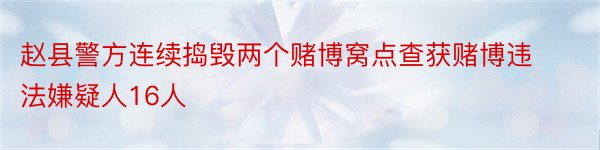 赵县警方连续捣毁两个赌博窝点查获赌博违法嫌疑人16人